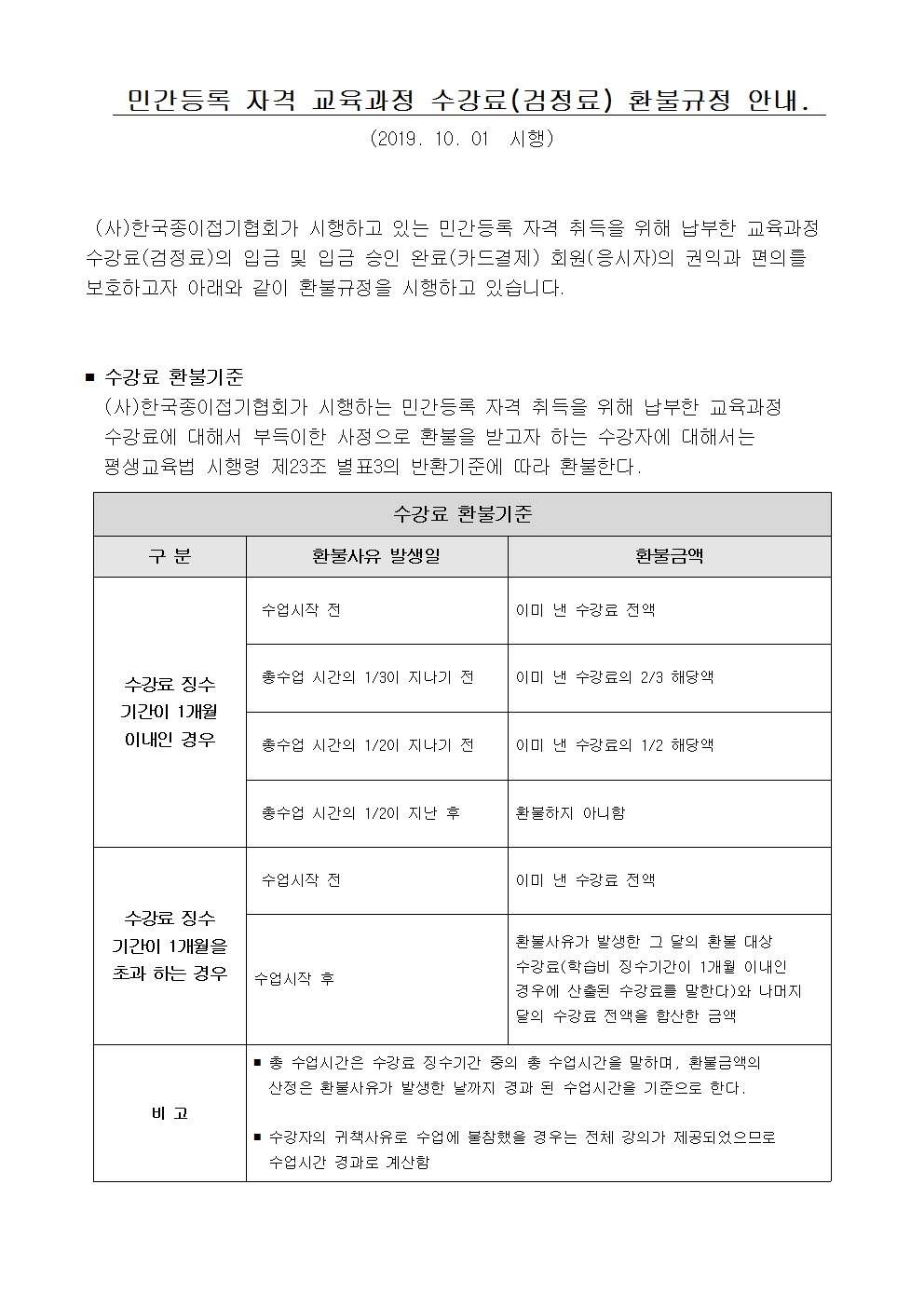 민간등록 자격 교육과정 수강료(검정료) 환불규정 안내.
(2019. 10. 01 시행)

(사)한국종이접기협회가 시행하고 있는 민간등록 자격 취득을 위해 납부한 교육과정 수강료(검정료)의 입금 및 입금 승인 완료(카드결제) 회원(응시자)의 권익과 편의를 보호하고자 아래와 같이 환불규정을 시행하고 있습니다.

■ 수강료 환불기준
(사)한국종이접기협회가 시행하는 민간등록 자격 취득을 위해 납부한 교육과정 수강료에 대해서 부득이한 사정으로 환불을 받고자 하는 수강자에 대해서는 평생교육법 시행령 제23조 별표3의 반환기준에 따라 환불한다.

| 수강료 환불기준 | | |
|---|---|---|
| 구 분 | 환불사유 발생일 | 환불금액 |
| 수강료 징수 기간이 1개월 이내인 경우 | 수업시작 전 | 이미 낸 수강료 전액 |
| | 총수업 시간의 1/3이 지나기 전 | 이미 낸 수강료의 2/3 해당액 |
| | 총수업 시간의 1/2이 지나기 전 | 이미 낸 수강료의 1/2 해당액 |
| | 총수업 시간의 1/2이 지난 후 | 환불하지 아니함 |
| 수강료 징수 기간이 1개월을 초과 하는 경우 | 수업시작 전 | 이미 낸 수강료 전액 |
| | 수업시작 후 | 환불사유가 발생한 그 달의 환불 대상 수강료(학습비 징수기간이 1개월 이내인 경우에 산출된 수강료를 말한다)와 나머지 달의 수강료 전액을 합산한 금액 |
| 비 고 | ■ 총 수업시간은 수강료 징수기간 중의 총 수업시간을 말하며, 환불금액의 산정은 환불사유가 발생한 날까지 경과 된 수업시간을 기준으로 한다. ■ 수강자의 귀책사유로 수업에 불참했을 경우는 전체 강의가 제공되었으므로 수업시간 경과로 계산함 | |